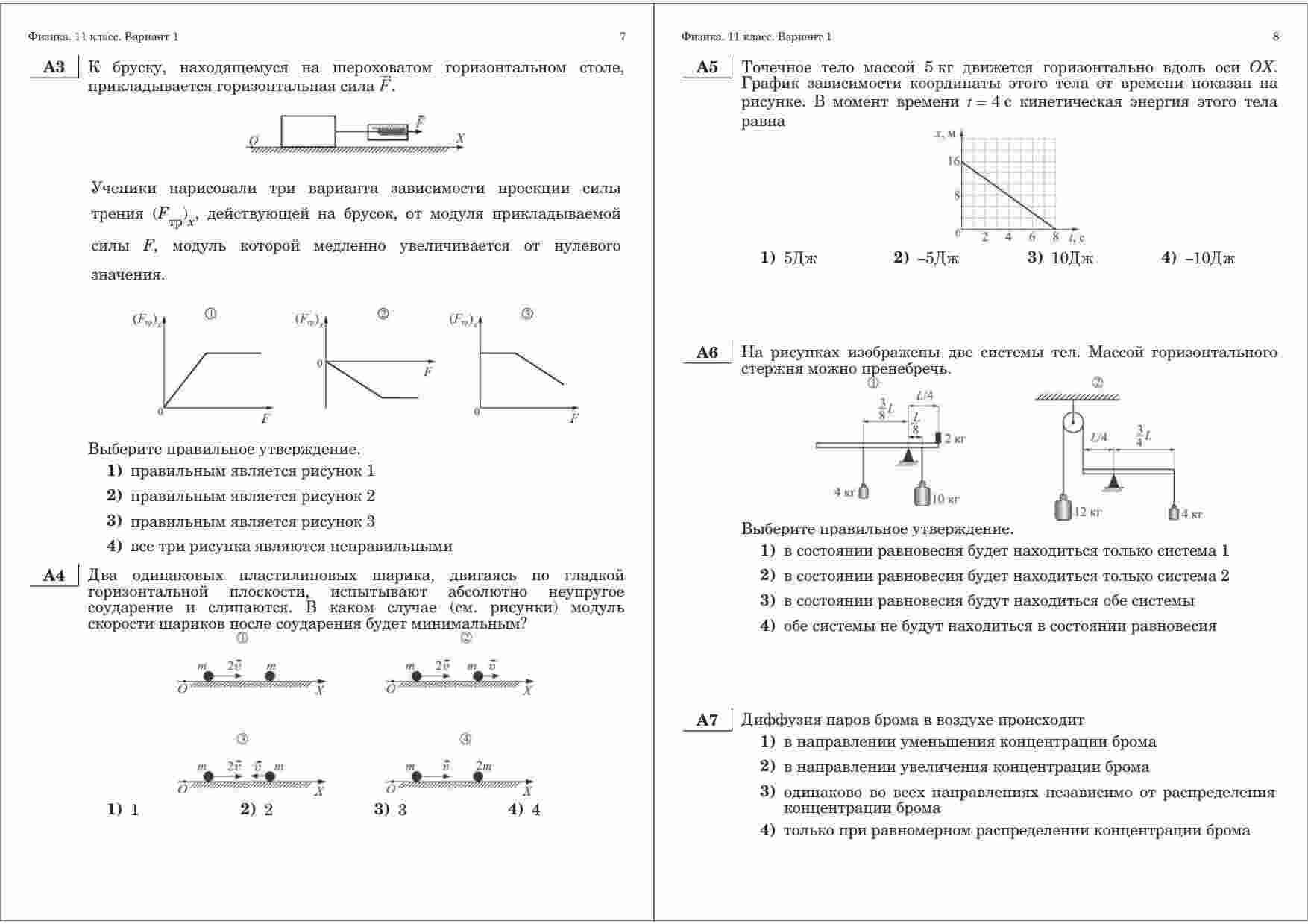 Физика. 11 класс. Вариант 1

7

A3 К бруску, находящемуся на шероховатом горизонтальном столе, прикладывается горизонтальная сила $\vec{F}$.

$O$ $\vec{F}$ $X$

Ученики нарисовали три варианта зависимости проекции силы трения $(F_{тр})_x$, действующей на брусок, от модуля прикладываемой силы $F$, модуль которой медленно увеличивается от нулевого значения.

① $(F_{тр})_x$ 0 $F$
② $(F_{тр})_x$ 0 $F$
③ $(F_{тр})_x$ 0 $F$

Выберите правильное утверждение.
1) правильным является рисунок 1
2) правильным является рисунок 2
3) правильным является рисунок 3
4) все три рисунка являются неправильными

A4 Два одинаковых пластилиновых шарика, двигаясь по гладкой горизонтальной плоскости, испытывают абсолютно неупругое соударение и слипаются. В каком случае (см. рисунки) модуль скорости шариков после соударения будет минимальным?

① $m$ $2\vec{v}$ $m$ $O$ $X$
② $m$ $2\vec{v}$ $m$ $\vec{v}$ $O$ $X$
③ $m$ $2\vec{v}$ $\vec{v}$ $m$ $O$ $X$
④ $m$ $\vec{v}$ $2m$ $O$ $X$

1) 1 2) 2 3) 3 4) 4

Физика. 11 класс. Вариант 1

8

A5 Точечное тело массой 5 кг движется горизонтально вдоль оси $OX$. График зависимости координаты этого тела от времени показан на рисунке. В момент времени $t = 4$ с кинетическая энергия этого тела равна

$x$, м 16 8 0 2 4 6 8 $t$, с

1) 5Дж 2) –5Дж 3) 10Дж 4) –10Дж

A6 На рисунках изображены две системы тел. Массой горизонтального стержня можно пренебречь.

① $\frac{3}{8}L$ $L/4$ $\frac{L}{8}$ 2 кг 4 кг 10 кг
② $L/4$ $\frac{3}{4}L$ 12 кг 4 кг

Выберите правильное утверждение.
1) в состоянии равновесия будет находиться только система 1
2) в состоянии равновесия будет находиться только система 2
3) в состоянии равновесия будут находиться обе системы
4) обе системы не будут находиться в состоянии равновесия

A7 Диффузия паров брома в воздухе происходит
1) в направлении уменьшения концентрации брома
2) в направлении увеличения концентрации брома
3) одинаково во всех направлениях независимо от распределения концентрации брома
4) только при равномерном распределении концентрации брома